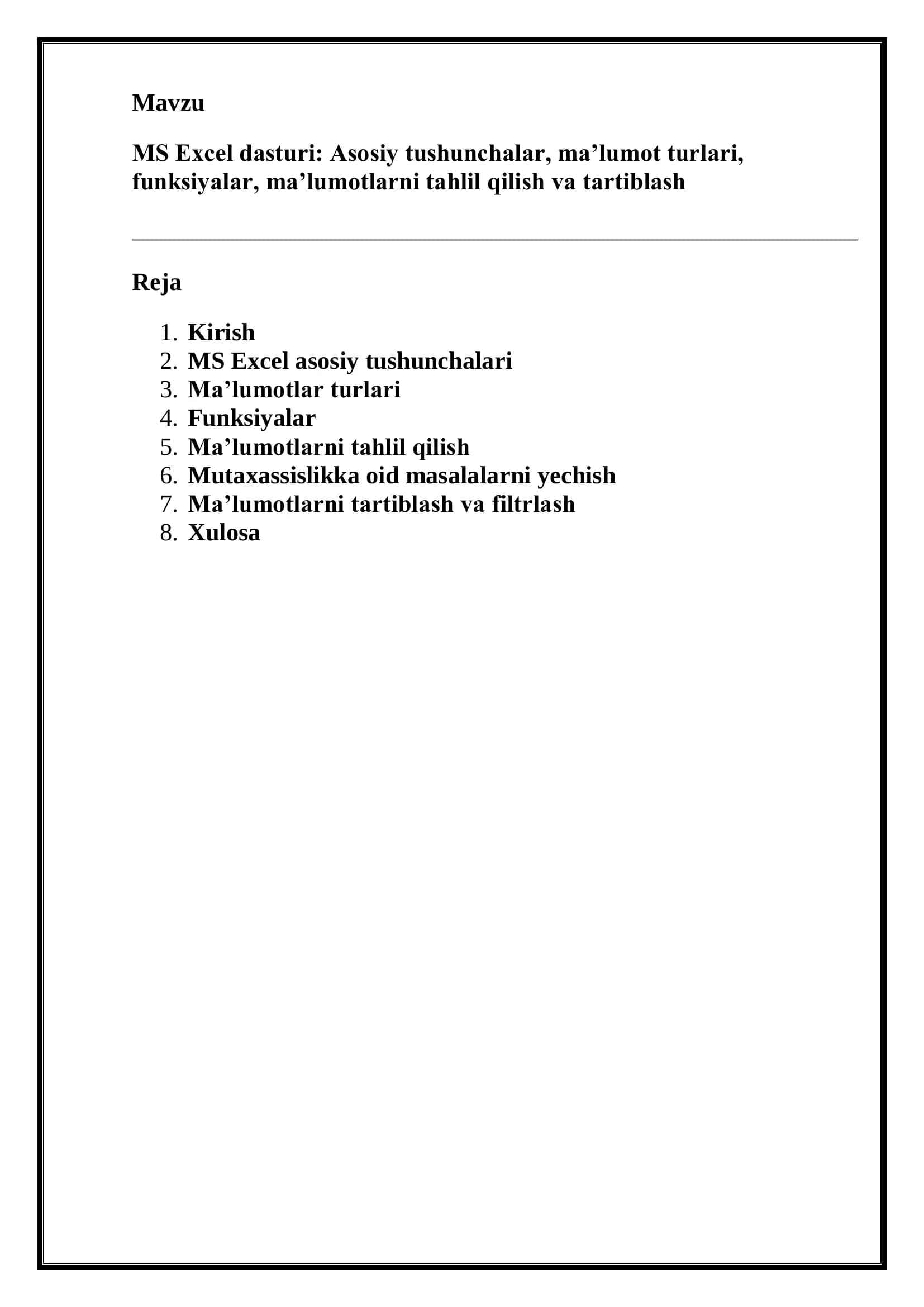 Mavzu

MS Excel dasturi: Asosiy tushunchalar, ma’lumot turlari, funksiyalar, ma’lumotlarni tahlil qilish va tartiblash

Reja

1. Kirish
2. MS Excel asosiy tushunchalari
3. Ma’lumotlar turlari
4. Funksiyalar
5. Ma’lumotlarni tahlil qilish
6. Mutaxassislikka oid masalalarni yechish
7. Ma’lumotlarni tartiblash va filtrlash
8. Xulosa